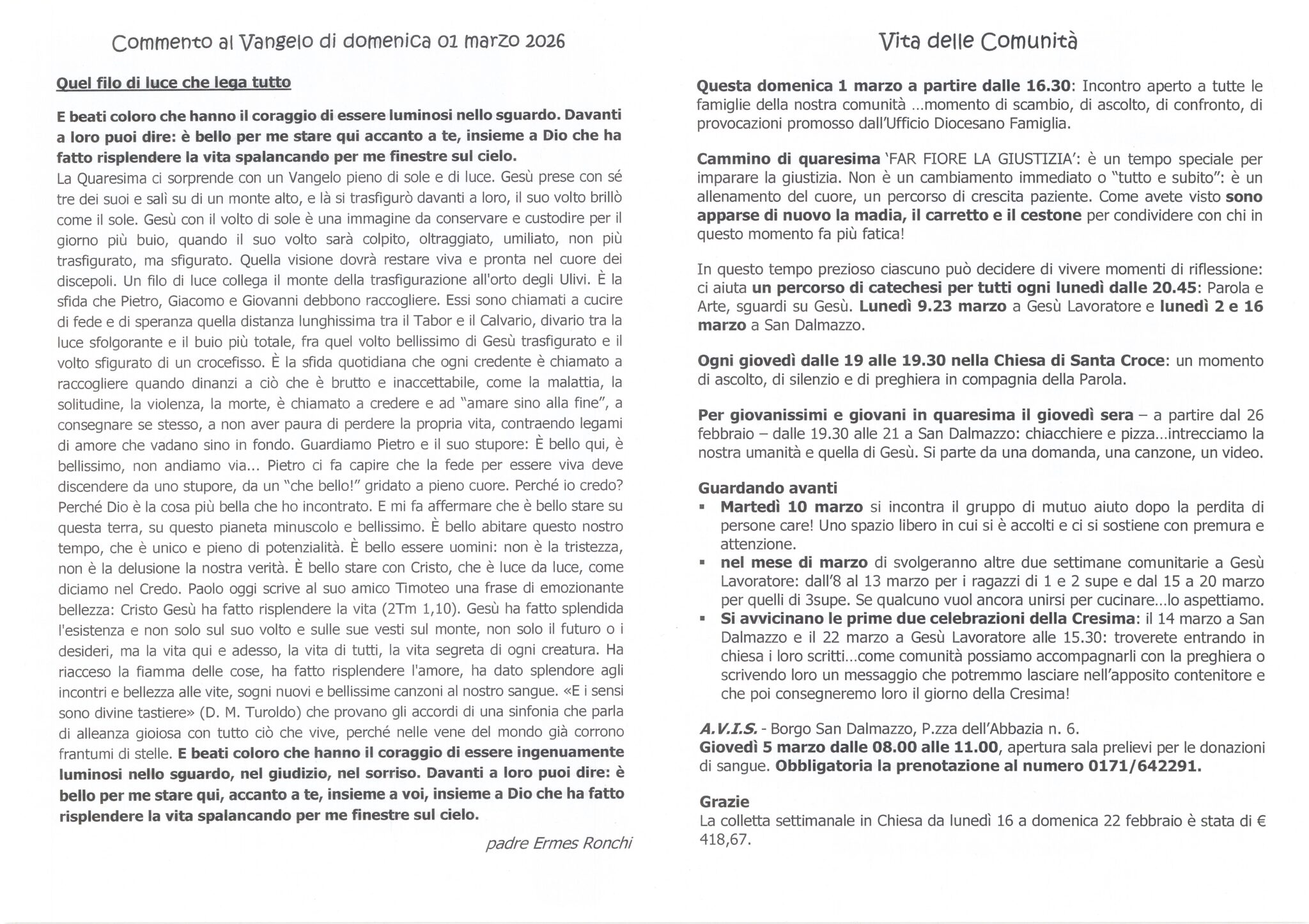 Commento al Vangelo di domenica 01 marzo 2026

Quel filo di luce che lega tutto

E beati coloro che hanno il coraggio di essere luminosi nello sguardo. Davanti a loro puoi dire: è bello per me stare qui accanto a te, insieme a Dio che ha fatto risplendere la vita spalancando per me finestre sul cielo.
La Quaresima ci sorprende con un Vangelo pieno di sole e di luce. Gesù prese con sé tre dei suoi e salì su di un monte alto, e là si trasfigurò davanti a loro, il suo volto brillò come il sole. Gesù con il volto di sole è una immagine da conservare e custodire per il giorno più buio, quando il suo volto sarà colpito, oltraggiato, umiliato, non più trasfigurato, ma sfigurato. Quella visione dovrà restare viva e pronta nel cuore dei discepoli. Un filo di luce collega il monte della trasfigurazione all'orto degli Ulivi. È la sfida che Pietro, Giacomo e Giovanni debbono raccogliere. Essi sono chiamati a cucire di fede e di speranza quella distanza lunghissima tra il Tabor e il Calvario, divario tra la luce sfolgorante e il buio più totale, fra quel volto bellissimo di Gesù trasfigurato e il volto sfigurato di un crocefisso. È la sfida quotidiana che ogni credente è chiamato a raccogliere quando dinanzi a ciò che è brutto e inaccettabile, come la malattia, la solitudine, la violenza, la morte, è chiamato a credere e ad "amare sino alla fine", a consegnare se stesso, a non aver paura di perdere la propria vita, contraendo legami di amore che vadano sino in fondo. Guardiamo Pietro e il suo stupore: È bello qui, è bellissimo, non andiamo via... Pietro ci fa capire che la fede per essere viva deve discendere da uno stupore, da un "che bello!" gridato a pieno cuore. Perché io credo? Perché Dio è la cosa più bella che ho incontrato. E mi fa affermare che è bello stare su questa terra, su questo pianeta minuscolo e bellissimo. È bello abitare questo nostro tempo, che è unico e pieno di potenzialità. È bello essere uomini: non è la tristezza, non è la delusione la nostra verità. È bello stare con Cristo, che è luce da luce, come diciamo nel Credo. Paolo oggi scrive al suo amico Timoteo una frase di emozionante bellezza: Cristo Gesù ha fatto risplendere la vita (2Tm 1,10). Gesù ha fatto splendida l'esistenza e non solo sul suo volto e sulle sue vesti sul monte, non solo il futuro o i desideri, ma la vita qui e adesso, la vita di tutti, la vita segreta di ogni creatura. Ha riacceso la fiamma delle cose, ha fatto risplendere l'amore, ha dato splendore agli incontri e bellezza alle vite, sogni nuovi e bellissime canzoni al nostro sangue. «E i sensi sono divine tastiere» (D. M. Turoldo) che provano gli accordi di una sinfonia che parla di alleanza gioiosa con tutto ciò che vive, perché nelle vene del mondo già corrono frantumi di stelle. E beati coloro che hanno il coraggio di essere ingenuamente luminosi nello sguardo, nel giudizio, nel sorriso. Davanti a loro puoi dire: è bello per me stare qui, accanto a te, insieme a voi, insieme a Dio che ha fatto risplendere la vita spalancando per me finestre sul cielo.

padre Ermes Ronchi

Vita delle Comunità

Questa domenica 1 marzo a partire dalle 16.30: Incontro aperto a tutte le famiglie della nostra comunità ...momento di scambio, di ascolto, di confronto, di provocazioni promosso dall'Ufficio Diocesano Famiglia.

Cammino di quaresima 'FAR FIORE LA GIUSTIZIA': è un tempo speciale per imparare la giustizia. Non è un cambiamento immediato o "tutto e subito": è un allenamento del cuore, un percorso di crescita paziente. Come avete visto sono apparse di nuovo la madia, il carretto e il cestone per condividere con chi in questo momento fa più fatica!

In questo tempo prezioso ciascuno può decidere di vivere momenti di riflessione: ci aiuta un percorso di catechesi per tutti ogni lunedì dalle 20.45: Parola e Arte, sguardi su Gesù. Lunedì 9.23 marzo a Gesù Lavoratore e lunedì 2 e 16 marzo a San Dalmazzo.

Ogni giovedì dalle 19 alle 19.30 nella Chiesa di Santa Croce: un momento di ascolto, di silenzio e di preghiera in compagnia della Parola.

Per giovanissimi e giovani in quaresima il giovedì sera – a partire dal 26 febbraio – dalle 19.30 alle 21 a San Dalmazzo: chiacchiere e pizza...intrecciamo la nostra umanità e quella di Gesù. Si parte da una domanda, una canzone, un video.

Guardando avanti
▪ Martedì 10 marzo si incontra il gruppo di mutuo aiuto dopo la perdita di persone care! Uno spazio libero in cui si è accolti e ci si sostiene con premura e attenzione.
▪ nel mese di marzo di svolgeranno altre due settimane comunitarie a Gesù Lavoratore: dall'8 al 13 marzo per i ragazzi di 1 e 2 supe e dal 15 a 20 marzo per quelli di 3supe. Se qualcuno vuol ancora unirsi per cucinare...lo aspettiamo.
▪ Si avvicinano le prime due celebrazioni della Cresima: il 14 marzo a San Dalmazzo e il 22 marzo a Gesù Lavoratore alle 15.30: troverete entrando in chiesa i loro scritti...come comunità possiamo accompagnarli con la preghiera o scrivendo loro un messaggio che potremmo lasciare nell'apposito contenitore e che poi consegneremo loro il giorno della Cresima!

A.V.I.S. - Borgo San Dalmazzo, P.zza dell'Abbazia n. 6.
Giovedì 5 marzo dalle 08.00 alle 11.00, apertura sala prelievi per le donazioni di sangue. Obbligatoria la prenotazione al numero 0171/642291.

Grazie
La colletta settimanale in Chiesa da lunedì 16 a domenica 22 febbraio è stata di € 418,67.